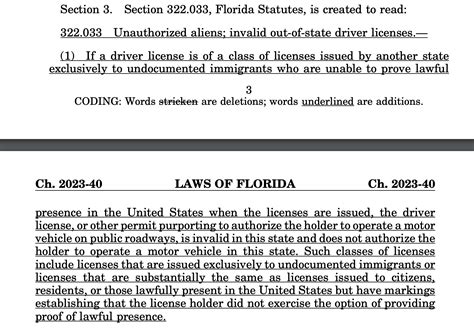 Section 3. Section 322.033, Florida Statutes, is created to read:

322.033 Unauthorized aliens; invalid out-of-state driver licenses.—

(1) If a driver license is of a class of licenses issued by another state exclusively to undocumented immigrants who are unable to prove lawful

3

CODING: Words stricken are deletions; words underlined are additions.

Ch. 2023-40 LAWS OF FLORIDA Ch. 2023-40

presence in the United States when the licenses are issued, the driver license, or other permit purporting to authorize the holder to operate a motor vehicle on public roadways, is invalid in this state and does not authorize the holder to operate a motor vehicle in this state. Such classes of licenses include licenses that are issued exclusively to undocumented immigrants or licenses that are substantially the same as licenses issued to citizens, residents, or those lawfully present in the United States but have markings establishing that the license holder did not exercise the option of providing proof of lawful presence.